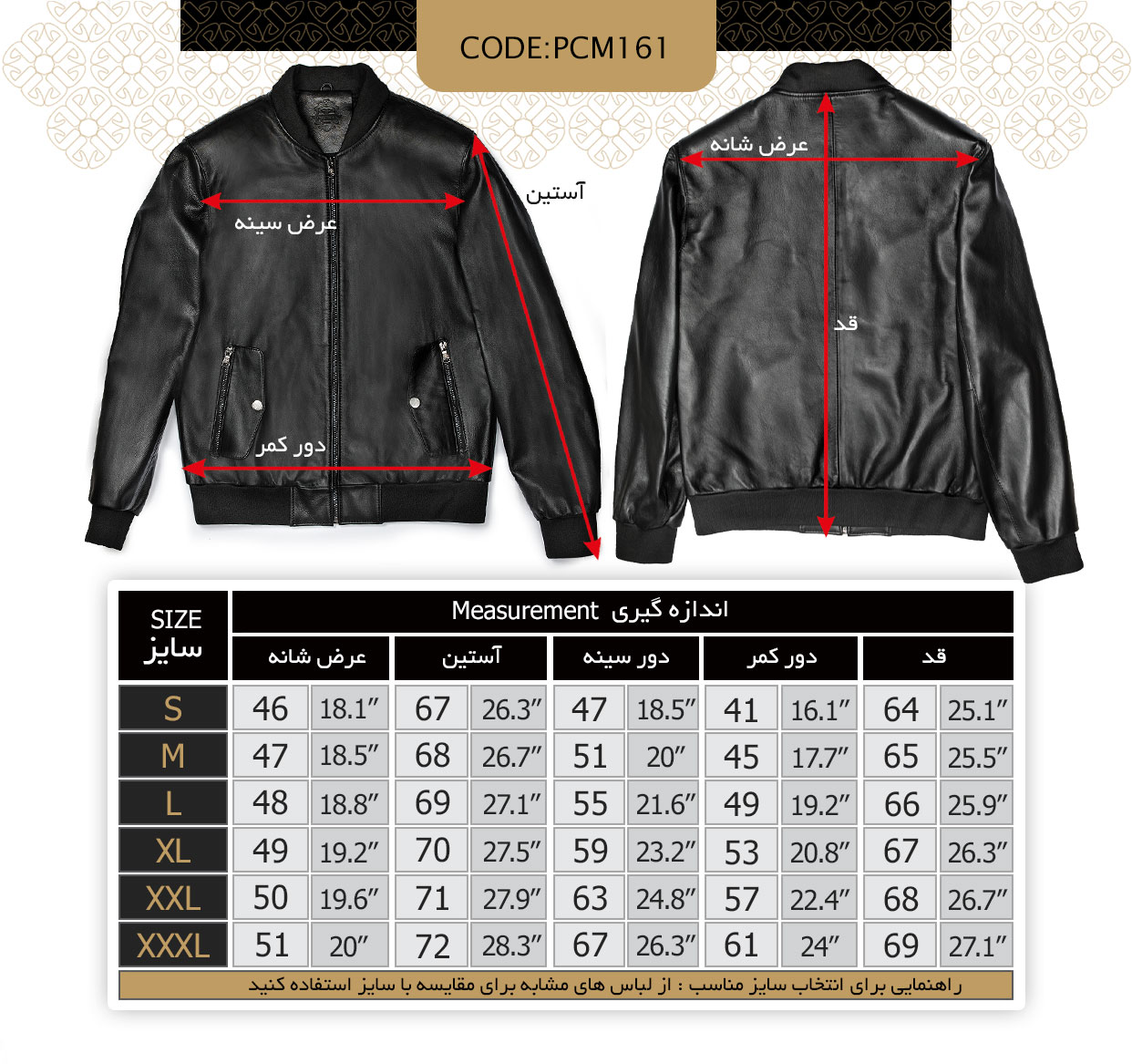 CODE:PCM161

عرض سینه
آستین
دور کمر
عرض شانه
قد

| SIZE سایز | Measurement اندازه گیری | | | | | | | | | |
|---|---|---|---|---|---|---|---|---|---|---|
| | عرض شانه | | آستین | | دور سینه | | دور کمر | | قد | |
| S | 46 | 18.1″ | 67 | 26.3″ | 47 | 18.5″ | 41 | 16.1″ | 64 | 25.1″ |
| M | 47 | 18.5″ | 68 | 26.7″ | 51 | 20″ | 45 | 17.7″ | 65 | 25.5″ |
| L | 48 | 18.8″ | 69 | 27.1″ | 55 | 21.6″ | 49 | 19.2″ | 66 | 25.9″ |
| XL | 49 | 19.2″ | 70 | 27.5″ | 59 | 23.2″ | 53 | 20.8″ | 67 | 26.3″ |
| XXL | 50 | 19.6″ | 71 | 27.9″ | 63 | 24.8″ | 57 | 22.4″ | 68 | 26.7″ |
| XXXL | 51 | 20″ | 72 | 28.3″ | 67 | 26.3″ | 61 | 24″ | 69 | 27.1″ |

راهنمایی برای انتخاب سایز مناسب : از لباس های مشابه برای مقایسه با سایز استفاده کنید